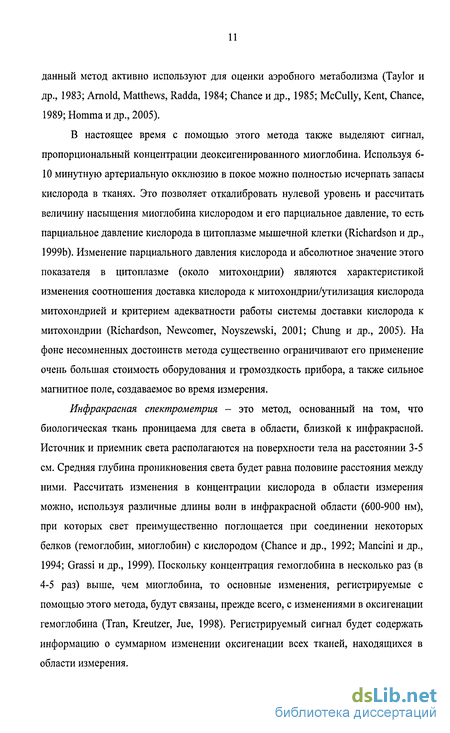 11

данный метод активно используют для оценки аэробного метаболизма (Taylor и др., 1983; Arnold, Matthews, Radda, 1984; Chance и др., 1985; McCully, Kent, Chance, 1989; Homma и др., 2005).

В настоящее время с помощью этого метода также выделяют сигнал, пропорциональный концентрации деоксигенированного миоглобина. Используя 6-10 минутную артериальную окклюзию в покое можно полностью исчерпать запасы кислорода в тканях. Это позволяет откалибровать нулевой уровень и рассчитать величину насыщения миоглобина кислородом и его парциальное давление, то есть парциальное давление кислорода в цитоплазме мышечной клетки (Richardson и др., 1999b). Изменение парциального давления кислорода и абсолютное значение этого показателя в цитоплазме (около митохондрии) являются характеристикой изменения соотношения доставка кислорода к митохондрии/утилизация кислорода митохондрией и критерием адекватности работы системы доставки кислорода к митохондрии (Richardson, Newcomer, Noyszewski, 2001; Chung и др., 2005). На фоне несомненных достоинств метода существенно ограничивают его применение очень большая стоимость оборудования и громоздкость прибора, а также сильное магнитное поле, создаваемое во время измерения.

Инфракрасная спектрометрия – это метод, основанный на том, что биологическая ткань проницаема для света в области, близкой к инфракрасной. Источник и приемник света располагаются на поверхности тела на расстоянии 3-5 см. Средняя глубина проникновения света будет равна половине расстояния между ними. Рассчитать изменения в концентрации кислорода в области измерения можно, используя различные длины волн в инфракрасной области (600-900 нм), при которых свет преимущественно поглощается при соединении некоторых белков (гемоглобин, миоглобин) с кислородом (Chance и др., 1992; Mancini и др., 1994; Grassi и др., 1999). Поскольку концентрация гемоглобина в несколько раз (в 4-5 раз) выше, чем миоглобина, то основные изменения, регистрируемые с помощью этого метода, будут связаны, прежде всего, с изменениями в оксигенации гемоглобина (Tran, Kreutzer, Jue, 1998). Регистрируемый сигнал будет содержать информацию о суммарном изменении оксигенации всех тканей, находящихся в области измерения.

dsLib.net
библиотека диссертаций